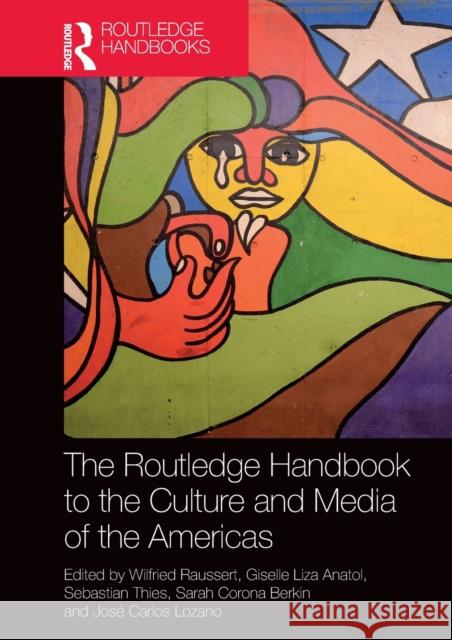 ROUTLEDGE
ROUTLEDGE HANDBOOKS

The Routledge Handbook to the Culture and Media of the Americas

Edited by Wilfried Raussert, Giselle Liza Anatol, Sebastian Thies, Sarah Corona Berkin and José Carlos Lozano